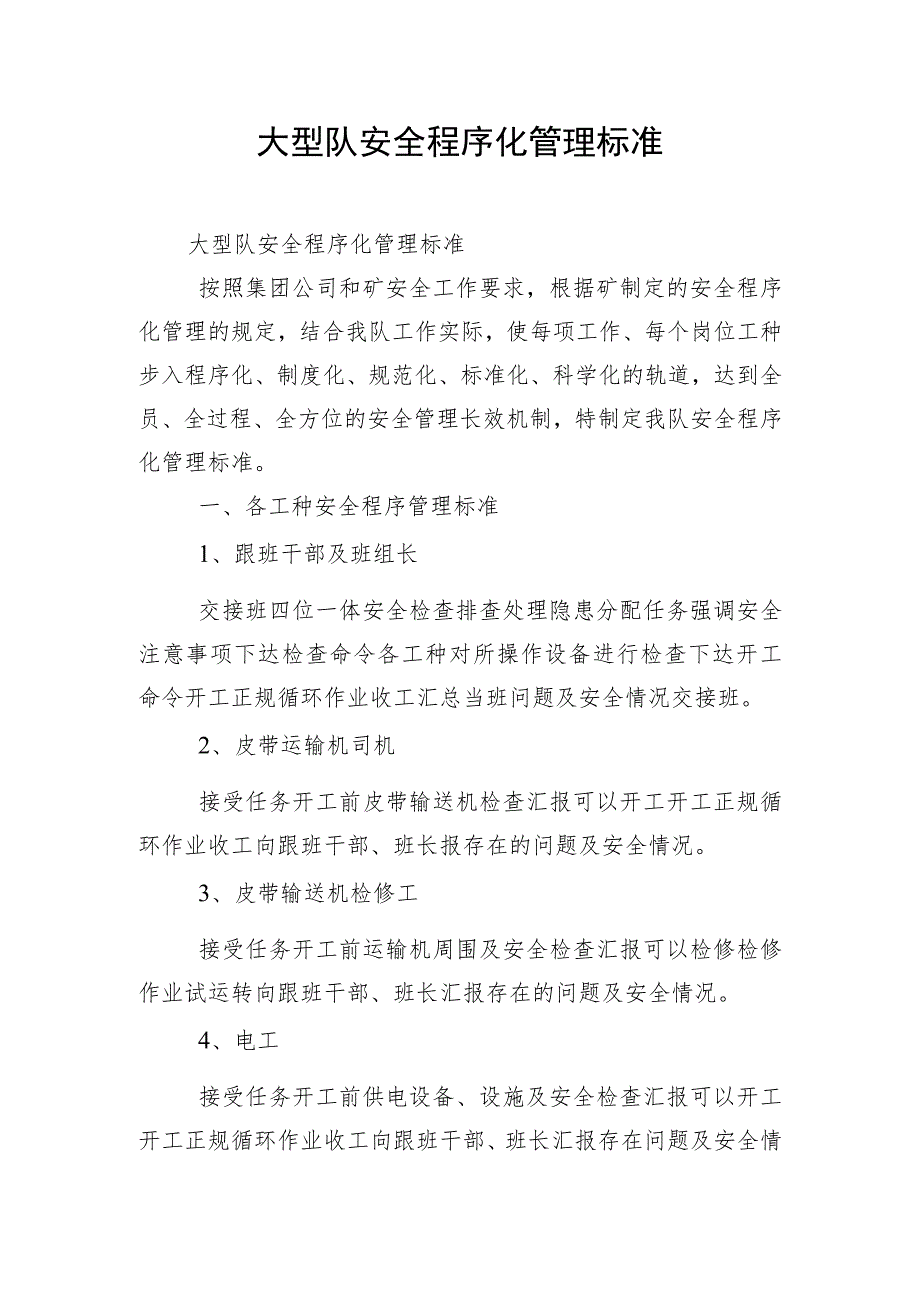 大型队安全程序化管理标准

大型队安全程序化管理标准

按照集团公司和矿安全工作要求，根据矿制定的安全程序化管理的规定，结合我队工作实际，使每项工作、每个岗位工种步入程序化、制度化、规范化、标准化、科学化的轨道，达到全员、全过程、全方位的安全管理长效机制，特制定我队安全程序化管理标准。

一、各工种安全程序管理标准

1、跟班干部及班组长

交接班四位一体安全检查排查处理隐患分配任务强调安全注意事项下达检查命令各工种对所操作设备进行检查下达开工命令开工正规循环作业收工汇总当班问题及安全情况交接班。

2、皮带运输机司机

接受任务开工前皮带输送机检查汇报可以开工开工正规循环作业收工向跟班干部、班长报存在的问题及安全情况。

3、皮带输送机检修工

接受任务开工前运输机周围及安全检查汇报可以检修检修作业试运转向跟班干部、班长汇报存在的问题及安全情况。

4、电工

接受任务开工前供电设备、设施及安全检查汇报可以开工开工正规循环作业收工向跟班干部、班长汇报存在问题及安全情